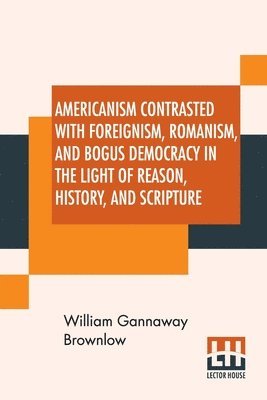 AMERICANISM CONTRASTED WITH FOREIGNISM, ROMANISM, AND BOGUS DEMOCRACY IN THE LIGHT OF REASON, HISTORY, AND SCRIPTURE

William Gannaway Brownlow

LH
LECTOR HOUSE